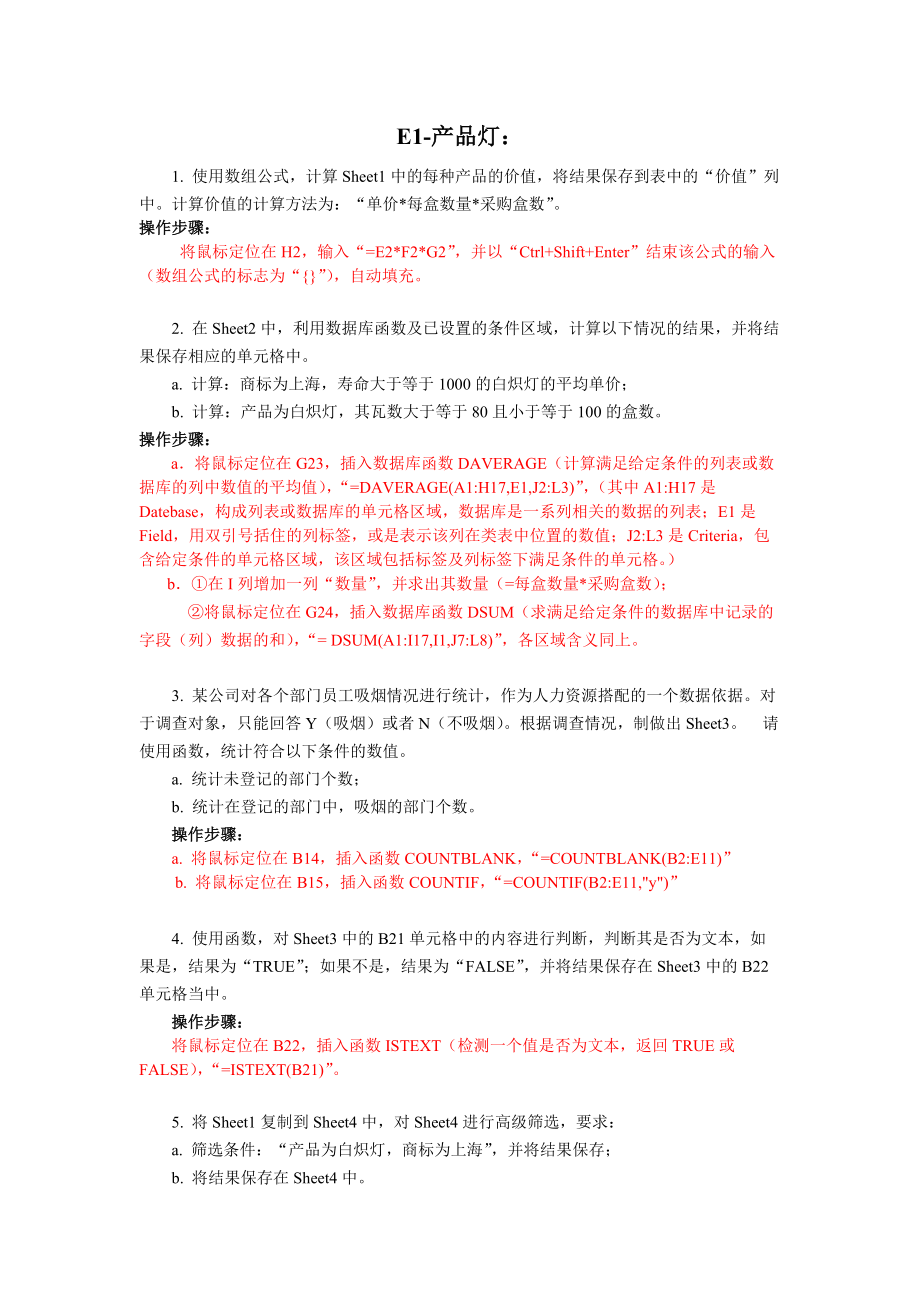 E1-产品灯：

1. 使用数组公式，计算 Sheet1 中的每种产品的价值，将结果保存到表中的“价值”列中。计算价值的计算方法为：“单价*每盒数量*采购盒数”。

操作步骤：

将鼠标定位在 H2，输入“=E2*F2*G2”，并以“Ctrl+Shift+Enter”结束该公式的输入（数组公式的标志为“{}”），自动填充。

2. 在 Sheet2 中，利用数据库函数及已设置的条件区域，计算以下情况的结果，并将结果保存相应的单元格中。

a. 计算：商标为上海，寿命大于等于 1000 的白炽灯的平均单价；

b. 计算：产品为白炽灯，其瓦数大于等于 80 且小于等于 100 的盒数。

操作步骤：

a．将鼠标定位在 G23，插入数据库函数 DAVERAGE（计算满足给定条件的列表或数据库的列中数值的平均值），“=DAVERAGE(A1:H17,E1,J2:L3)”，（其中 A1:H17 是 Datebase，构成列表或数据库的单元格区域，数据库是一系列相关的数据的列表；E1 是 Field，用双引号括住的列标签，或是表示该列在类表中位置的数值；J2:L3 是 Criteria，包含给定条件的单元格区域，该区域包括标签及列标签下满足条件的单元格。）

b．①在 I 列增加一列“数量”，并求出其数量（=每盒数量*采购盒数）；

②将鼠标定位在 G24，插入数据库函数 DSUM（求满足给定条件的数据库中记录的字段（列）数据的和），“= DSUM(A1:I17,I1,J7:L8)”，各区域含义同上。

3. 某公司对各个部门员工吸烟情况进行统计，作为人力资源搭配的一个数据依据。对于调查对象，只能回答 Y（吸烟）或者 N（不吸烟）。根据调查情况，制做出 Sheet3。 请使用函数，统计符合以下条件的数值。

a. 统计未登记的部门个数；

b. 统计在登记的部门中，吸烟的部门个数。

操作步骤：

a. 将鼠标定位在 B14，插入函数 COUNTBLANK，“=COUNTBLANK(B2:E11)”

b. 将鼠标定位在 B15，插入函数 COUNTIF，“=COUNTIF(B2:E11,"y")”

4. 使用函数，对 Sheet3 中的 B21 单元格中的内容进行判断，判断其是否为文本，如果是，结果为“TRUE”；如果不是，结果为“FALSE”，并将结果保存在 Sheet3 中的 B22 单元格当中。

操作步骤：

将鼠标定位在 B22，插入函数 ISTEXT（检测一个值是否为文本，返回 TRUE 或 FALSE），“=ISTEXT(B21)”。

5. 将 Sheet1 复制到 Sheet4 中，对 Sheet4 进行高级筛选，要求：

a. 筛选条件：“产品为白炽灯，商标为上海”，并将结果保存；

b. 将结果保存在 Sheet4 中。